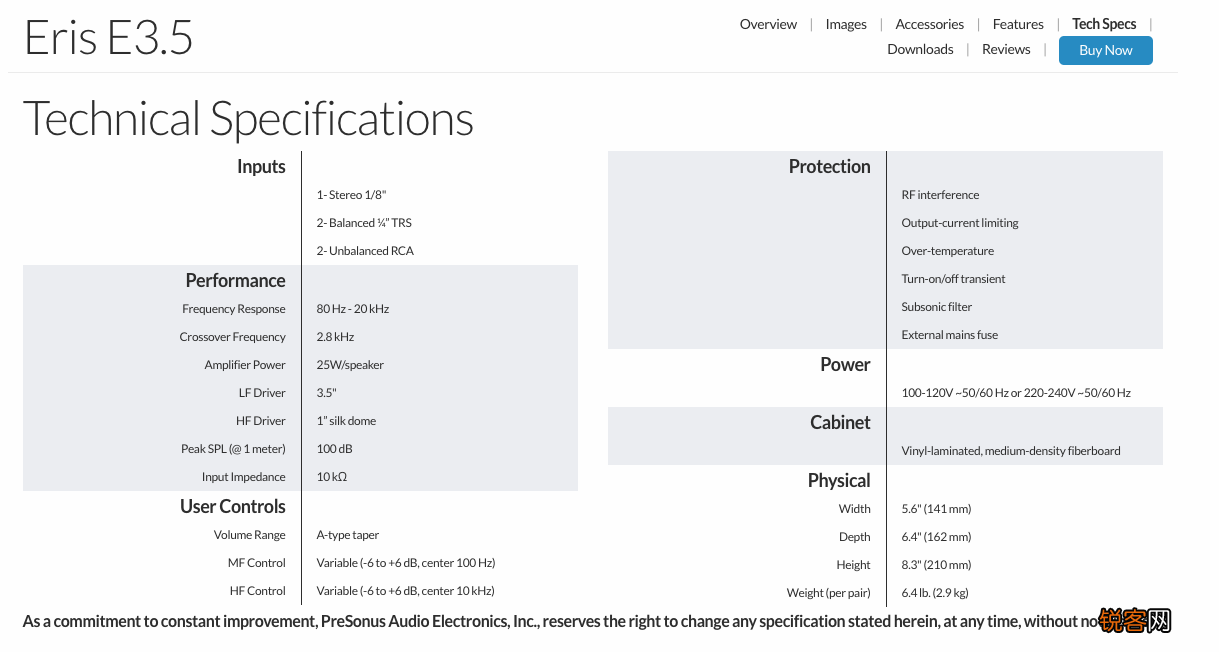 Eris E3.5

Overview | Images | Accessories | Features | Tech Specs | Downloads | Reviews | Buy Now

Technical Specifications

| Inputs | |
|---|---|
| | 1- Stereo 1/8" |
| | 2- Balanced ¼" TRS |
| | 2- Unbalanced RCA |
| **Performance** | |
| Frequency Response | 80 Hz - 20 kHz |
| Crossover Frequency | 2.8 kHz |
| Amplifier Power | 25W/speaker |
| LF Driver | 3.5" |
| HF Driver | 1" silk dome |
| Peak SPL (@ 1 meter) | 100 dB |
| Input Impedance | 10 kΩ |
| **User Controls** | |
| Volume Range | A-type taper |
| MF Control | Variable (-6 to +6 dB, center 100 Hz) |
| HF Control | Variable (-6 to +6 dB, center 10 kHz) |

| Protection | |
|---|---|
| | RF interference |
| | Output-current limiting |
| | Over-temperature |
| | Turn-on/off transient |
| | Subsonic filter |
| | External mains fuse |
| **Power** | |
| | 100-120V ~50/60 Hz or 220-240V ~50/60 Hz |
| **Cabinet** | |
| | Vinyl-laminated, medium-density fiberboard |
| **Physical** | |
| Width | 5.6" (141 mm) |
| Depth | 6.4" (162 mm) |
| Height | 8.3" (210 mm) |
| Weight (per pair) | 6.4 lb. (2.9 kg) |

As a commitment to constant improvement, PreSonus Audio Electronics, Inc., reserves the right to change any specification stated herein, at any time, without no

锐客网